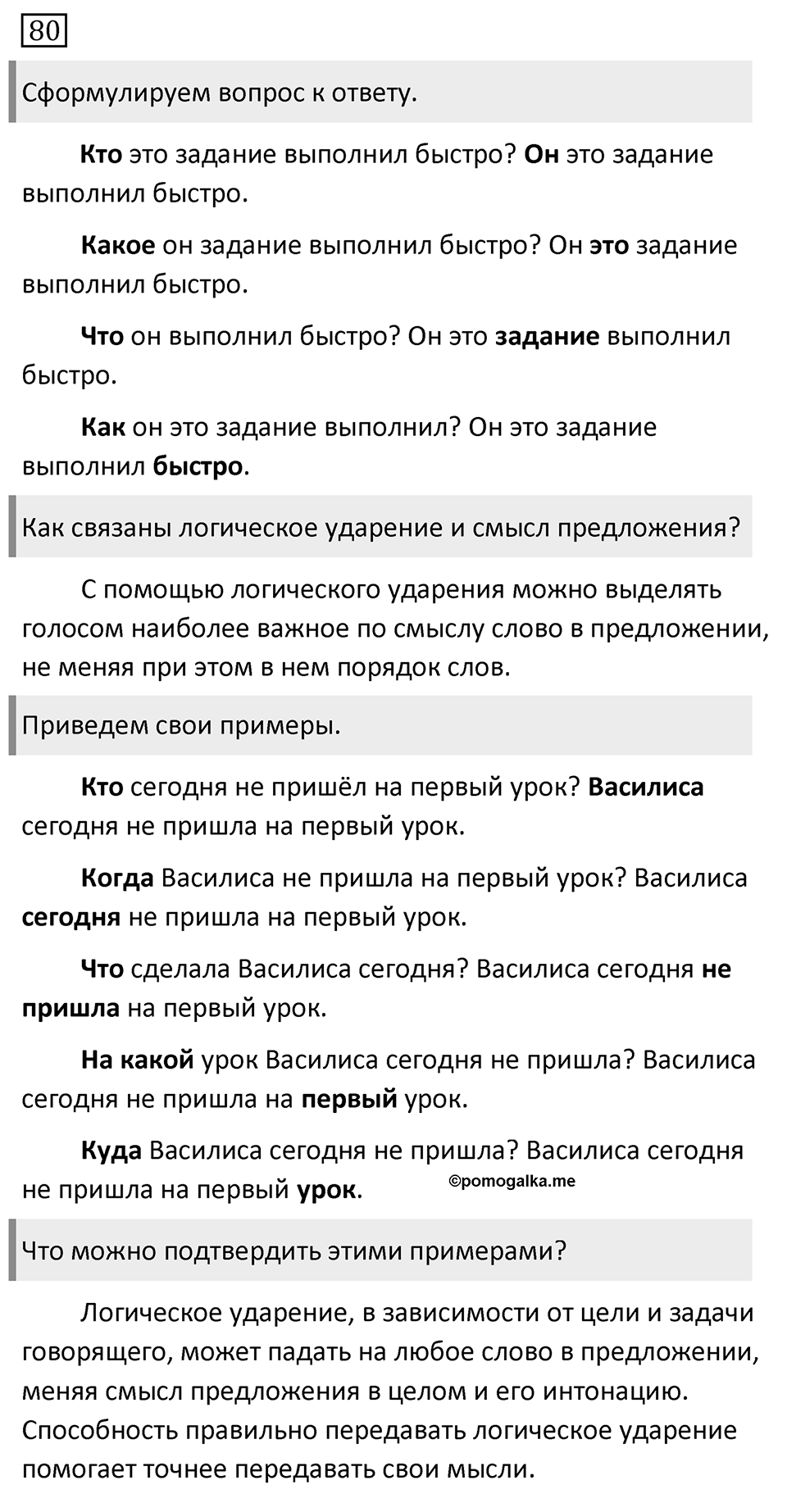 80

Сформулируем вопрос к ответу.

Кто это задание выполнил быстро? Он это задание выполнил быстро.

Какое он задание выполнил быстро? Он это задание выполнил быстро.

Что он выполнил быстро? Он это задание выполнил быстро.

Как он это задание выполнил? Он это задание выполнил быстро.

Как связаны логическое ударение и смысл предложения?

С помощью логического ударения можно выделять голосом наиболее важное по смыслу слово в предложении, не меняя при этом в нем порядок слов.

Приведем свои примеры.

Кто сегодня не пришёл на первый урок? Василиса сегодня не пришла на первый урок.

Когда Василиса не пришла на первый урок? Василиса сегодня не пришла на первый урок.

Что сделала Василиса сегодня? Василиса сегодня не пришла на первый урок.

На какой урок Василиса сегодня не пришла? Василиса сегодня не пришла на первый урок.

Куда Василиса сегодня не пришла? Василиса сегодня не пришла на первый урок.

©pomogalka.me

Что можно подтвердить этими примерами?

Логическое ударение, в зависимости от цели и задачи говорящего, может падать на любое слово в предложении, меняя смысл предложения в целом и его интонацию. Способность правильно передавать логическое ударение помогает точнее передавать свои мысли.